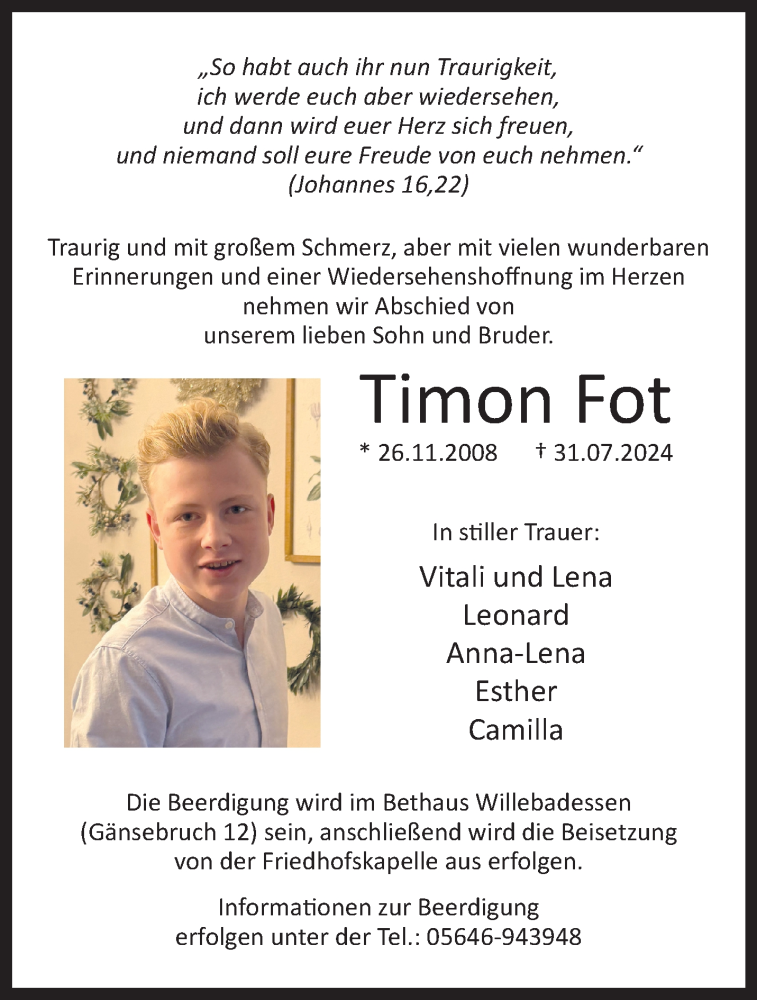 „So habt auch ihr nun Traurigkeit, ich werde euch aber wiedersehen, und dann wird euer Herz sich freuen, und niemand soll eure Freude von euch nehmen.“ (Johannes 16,22)

Traurig und mit großem Schmerz, aber mit vielen wunderbaren Erinnerungen und einer Wiedersehenshoffnung im Herzen nehmen wir Abschied von unserem lieben Sohn und Bruder.

Timon Fot

* 26.11.2008 † 31.07.2024

In stiller Trauer:

Vitali und Lena
Leonard
Anna-Lena
Esther
Camilla

Die Beerdigung wird im Bethaus Willebadessen (Gänsebruch 12) sein, anschließend wird die Beisetzung von der Friedhofskapelle aus erfolgen.

Informationen zur Beerdigung erfolgen unter der Tel.: 05646-943948